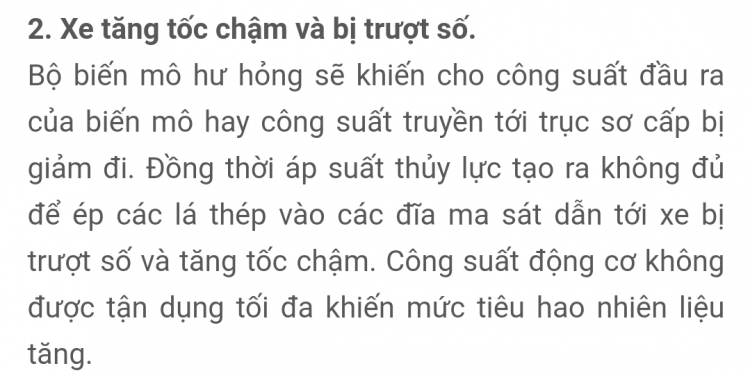 2. Xe tăng tốc chậm và bị trượt số.

Bộ biến mô hư hỏng sẽ khiến cho công suất đầu ra của biến mô hay công suất truyền tới trục sơ cấp bị giảm đi. Đồng thời áp suất thủy lực tạo ra không đủ để ép các lá thép vào các đĩa ma sát dẫn tới xe bị trượt số và tăng tốc chậm. Công suất động cơ không được tận dụng tối đa khiến mức tiêu hao nhiên liệu tăng.